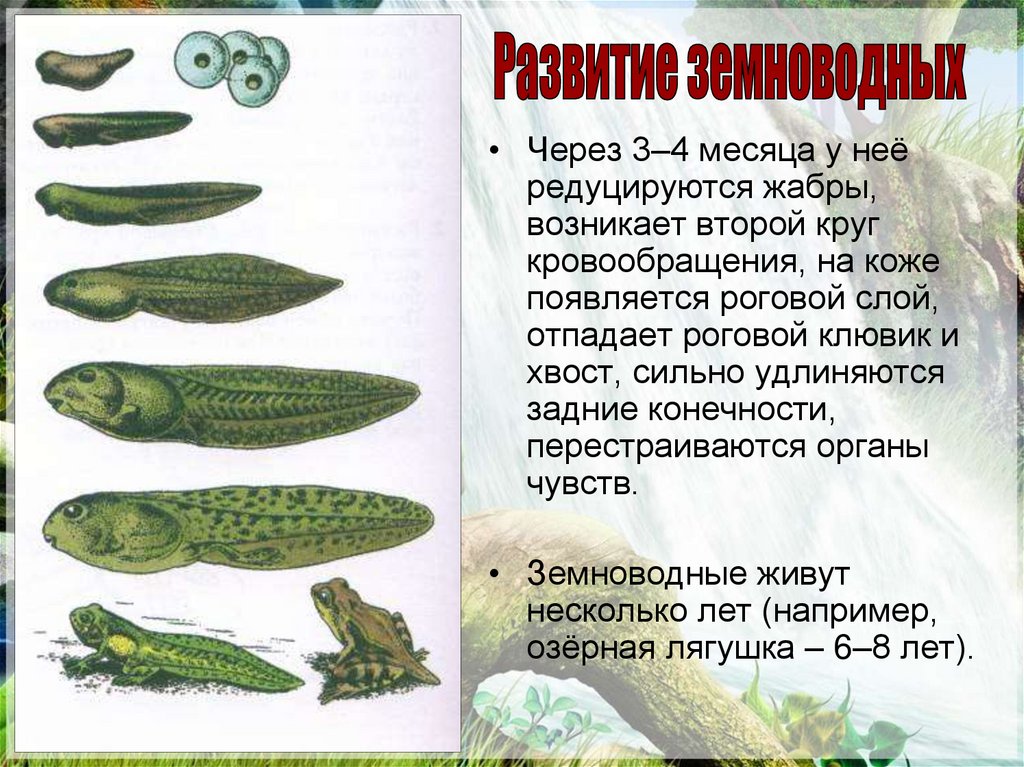 Развитие земноводных

• Через 3–4 месяца у неё редуцируются жабры, возникает второй круг кровообращения, на коже появляется роговой слой, отпадает роговой клювик и хвост, сильно удлиняются задние конечности, перестраиваются органы чувств.

• Земноводные живут несколько лет (например, озёрная лягушка – 6–8 лет).